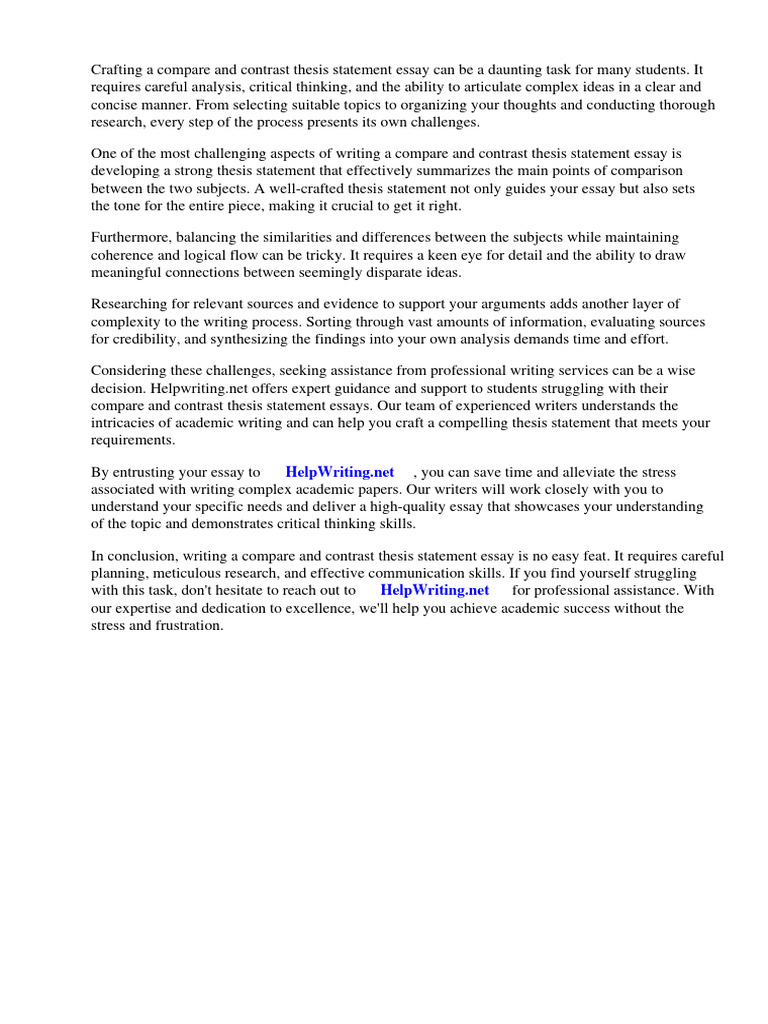 Crafting a compare and contrast thesis statement essay can be a daunting task for many students. It requires careful analysis, critical thinking, and the ability to articulate complex ideas in a clear and concise manner. From selecting suitable topics to organizing your thoughts and conducting thorough research, every step of the process presents its own challenges.

One of the most challenging aspects of writing a compare and contrast thesis statement essay is developing a strong thesis statement that effectively summarizes the main points of comparison between the two subjects. A well-crafted thesis statement not only guides your essay but also sets the tone for the entire piece, making it crucial to get it right.

Furthermore, balancing the similarities and differences between the subjects while maintaining coherence and logical flow can be tricky. It requires a keen eye for detail and the ability to draw meaningful connections between seemingly disparate ideas.

Researching for relevant sources and evidence to support your arguments adds another layer of complexity to the writing process. Sorting through vast amounts of information, evaluating sources for credibility, and synthesizing the findings into your own analysis demands time and effort.

Considering these challenges, seeking assistance from professional writing services can be a wise decision. Helpwriting.net offers expert guidance and support to students struggling with their compare and contrast thesis statement essays. Our team of experienced writers understands the intricacies of academic writing and can help you craft a compelling thesis statement that meets your requirements.

By entrusting your essay to HelpWriting.net , you can save time and alleviate the stress associated with writing complex academic papers. Our writers will work closely with you to understand your specific needs and deliver a high-quality essay that showcases your understanding of the topic and demonstrates critical thinking skills.

In conclusion, writing a compare and contrast thesis statement essay is no easy feat. It requires careful planning, meticulous research, and effective communication skills. If you find yourself struggling with this task, don't hesitate to reach out to HelpWriting.net for professional assistance. With our expertise and dedication to excellence, we'll help you achieve academic success without the stress and frustration.